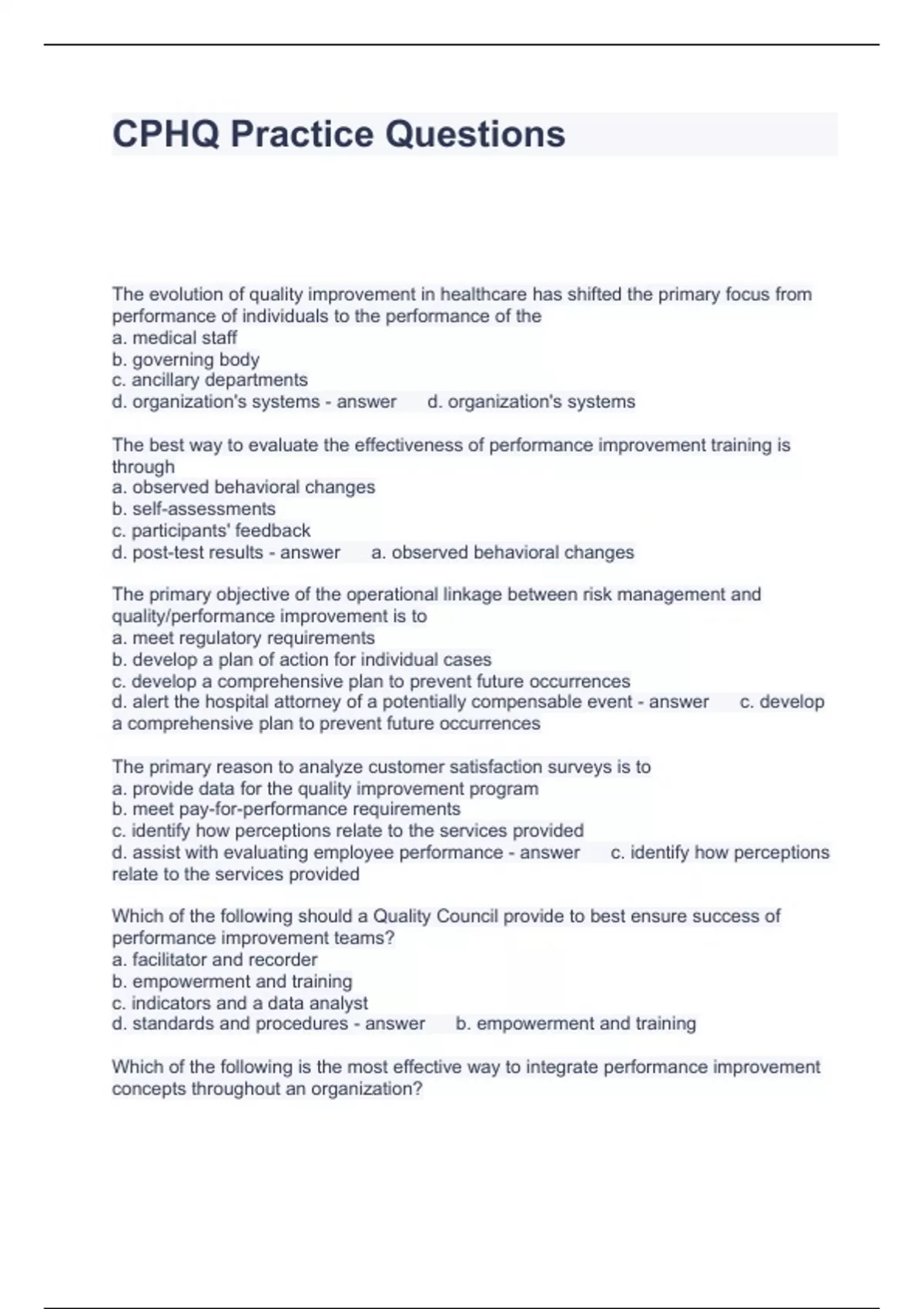 CPHQ Practice Questions

The evolution of quality improvement in healthcare has shifted the primary focus from performance of individuals to the performance of the
a. medical staff
b. governing body
c. ancillary departments
d. organization's systems - answer d. organization's systems

The best way to evaluate the effectiveness of performance improvement training is through
a. observed behavioral changes
b. self-assessments
c. participants' feedback
d. post-test results - answer a. observed behavioral changes

The primary objective of the operational linkage between risk management and quality/performance improvement is to
a. meet regulatory requirements
b. develop a plan of action for individual cases
c. develop a comprehensive plan to prevent future occurrences
d. alert the hospital attorney of a potentially compensable event - answer c. develop a comprehensive plan to prevent future occurrences

The primary reason to analyze customer satisfaction surveys is to
a. provide data for the quality improvement program
b. meet pay-for-performance requirements
c. identify how perceptions relate to the services provided
d. assist with evaluating employee performance - answer c. identify how perceptions relate to the services provided

Which of the following should a Quality Council provide to best ensure success of performance improvement teams?
a. facilitator and recorder
b. empowerment and training
c. indicators and a data analyst
d. standards and procedures - answer b. empowerment and training

Which of the following is the most effective way to integrate performance improvement concepts throughout an organization?